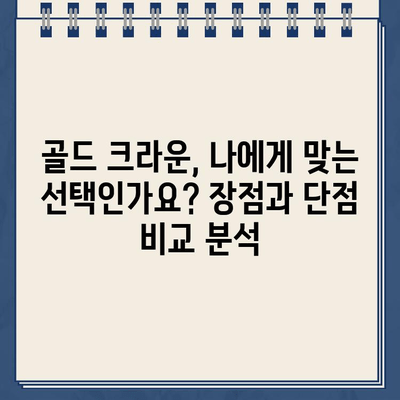 골드 크라운, 나에게 맞는 선택인가요? 장점과 단점 비교 분석